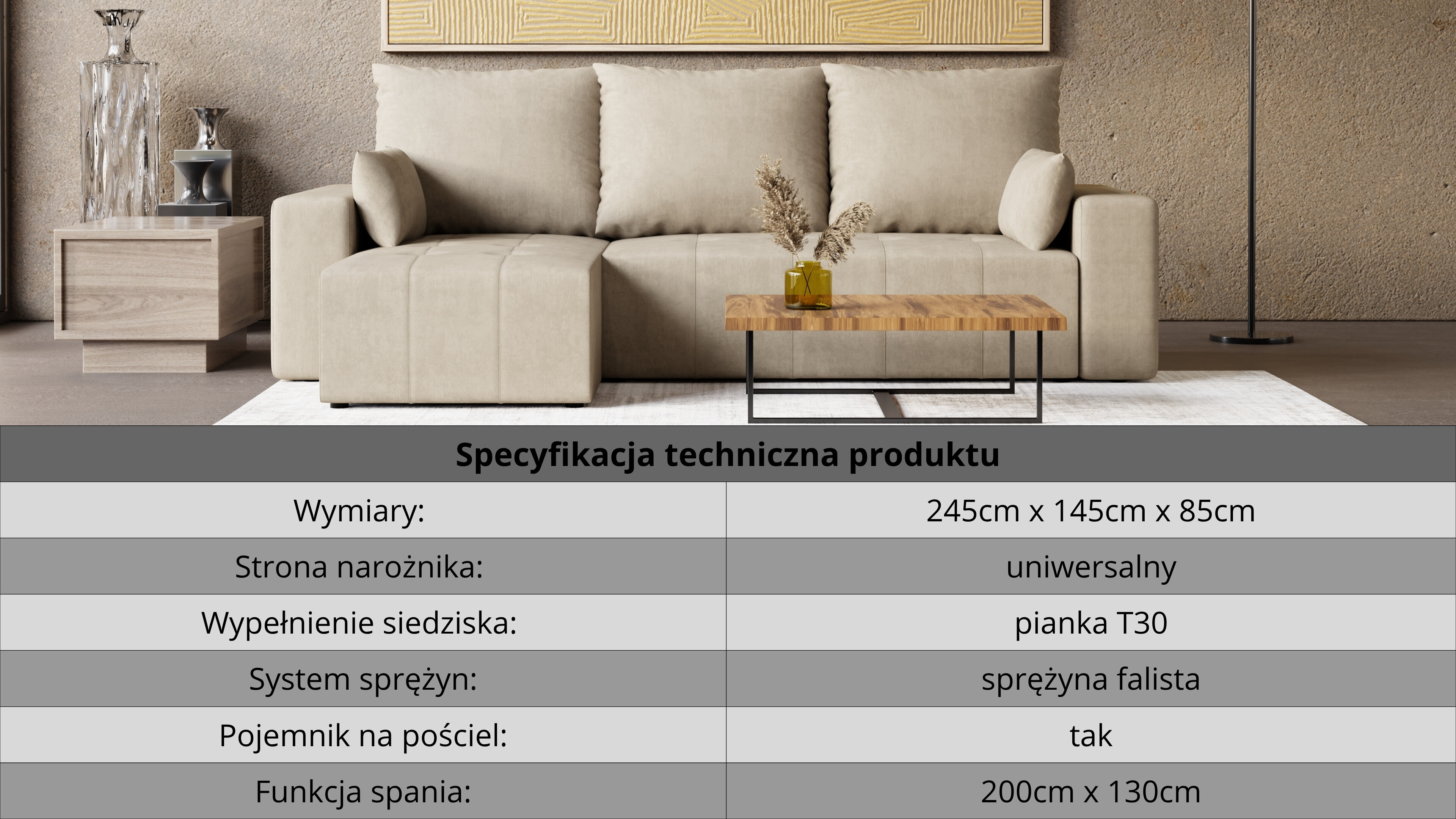 | Specyfikacja techniczna produktu | |
|---|---|
| Wymiary: | 245cm x 145cm x 85cm |
| Strona narożnika: | uniwersalny |
| Wypełnienie siedziska: | pianka T30 |
| System sprężyn: | sprężyna falista |
| Pojemnik na pościel: | tak |
| Funkcja spania: | 200cm x 130cm |